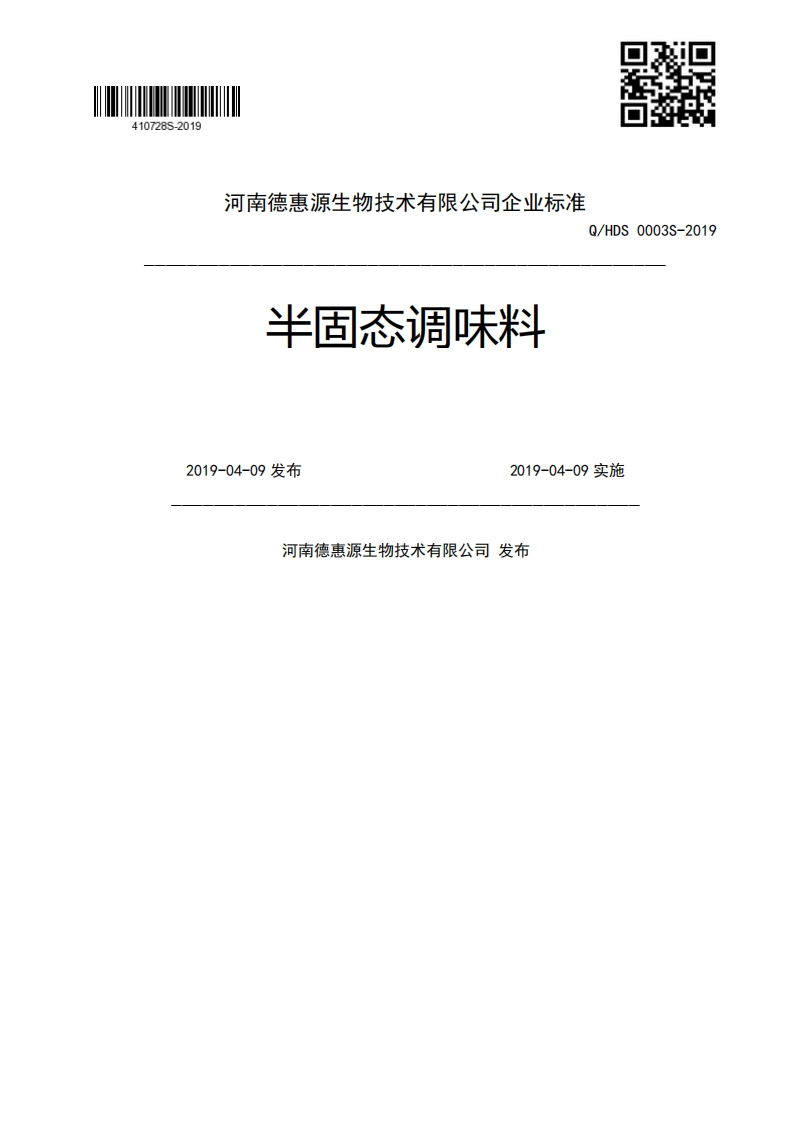 410728S-2019

河南德惠源生物技术有限公司企业标准

Q/HDS 0003S-2019

半固态调味料

2019-04-09 发布

2019-04-09 实施

河南德惠源生物技术有限公司 发布